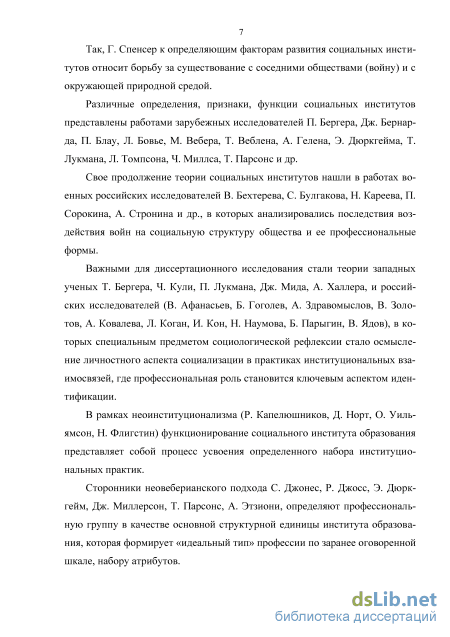 7

Так, Г. Спенсер к определяющим факторам развития социальных институтов относит борьбу за существование с соседними обществами (войну) и с окружающей природной средой.

Различные определения, признаки, функции социальных институтов представлены работами зарубежных исследователей П. Бергера, Дж. Бернарда, П. Блау, Л. Бовье, М. Вебера, Т. Веблена, А. Гелена, Э. Дюркгейма, Т. Лукмана, Л. Томпсона, Ч. Миллса, Т. Парсонс и др.

Свое продолжение теории социальных институтов нашли в работах военных российских исследователей В. Бехтерева, С. Булгакова, Н. Кареева, П. Сорокина, А. Стронина и др., в которых анализировались последствия воздействия войн на социальную структуру общества и ее профессиональные формы.

Важными для диссертационного исследования стали теории западных ученых Т. Бергера, Ч. Кули, П. Лукмана, Дж. Мида, А. Халлера, и российских исследователей (В. Афанасьев, Б. Гоголев, А. Здравомыслов, В. Золотов, А. Ковалева, Л. Коган, И. Кон, Н. Наумова, Б. Парыгин, В. Ядов), в которых специальным предметом социологической рефлексии стало осмысление личностного аспекта социализации в практиках институциональных взаимосвязей, где профессиональная роль становится ключевым аспектом идентификации.

В рамках неоинституционализма (Р. Капелюшников, Д. Норт, О. Уильямсон, Н. Флигстин) функционирование социального института образования представляет собой процесс усвоения определенного набора институциональных практик.

Сторонники неовеберианского подхода С. Джонес, Р. Джосс, Э. Дюркгейм, Дж. Миллерсон, Т. Парсонс, А. Этзиони, определяют профессиональную группу в качестве основной структурной единицы института образования, которая формирует «идеальный тип» профессии по заранее оговоренной шкале, набору атрибутов.

dsLib.net
библиотека диссертаций